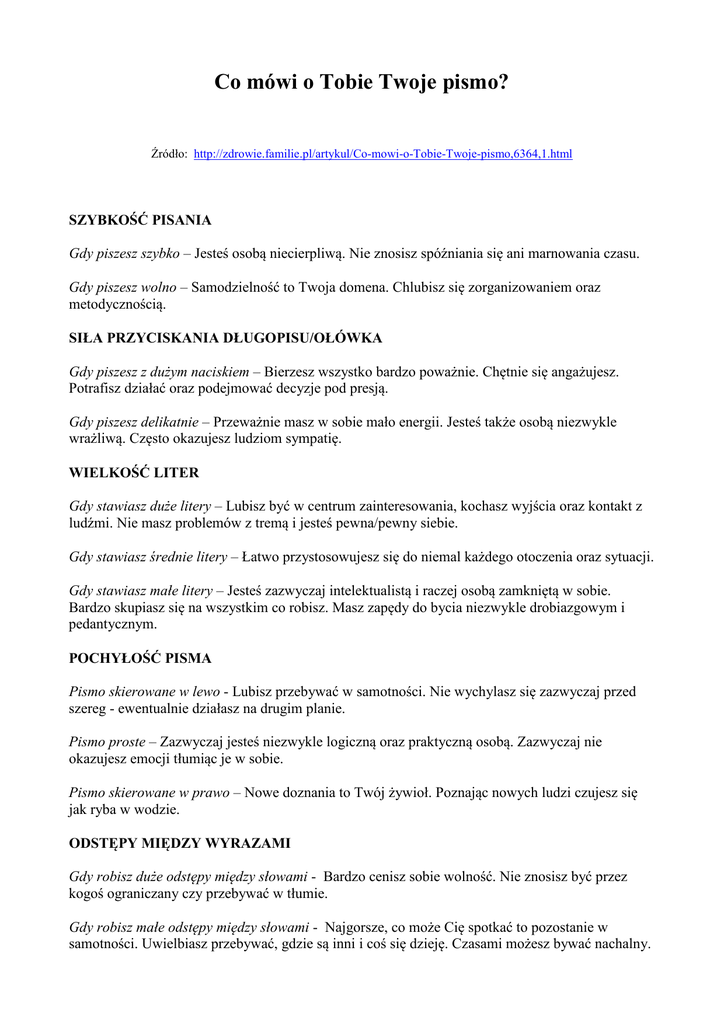 Co mówi o Tobie Twoje pismo?

Źródło: http://zdrowie.familie.pl/artykul/Co-mowi-o-Tobie-Twoje-pismo,6364,1.html

SZYBKOŚĆ PISANIA

Gdy piszesz szybko – Jesteś osobą niecierpliwą. Nie znosisz spóźniania się ani marnowania czasu.

Gdy piszesz wolno – Samodzielność to Twoja domena. Chlubisz się zorganizowaniem oraz metodycznością.

SIŁA PRZYCISKANIA DŁUGOPISU/OŁÓWKA

Gdy piszesz z dużym naciskiem – Bierzesz wszystko bardzo poważnie. Chętnie się angażujesz. Potrafisz działać oraz podejmować decyzje pod presją.

Gdy piszesz delikatnie – Przeważnie masz w sobie mało energii. Jesteś także osobą niezwykle wrażliwą. Często okazujesz ludziom sympatię.

WIELKOŚĆ LITER

Gdy stawiasz duże litery – Lubisz być w centrum zainteresowania, kochasz wyjścia oraz kontakt z ludźmi. Nie masz problemów z tremą i jesteś pewna/pewny siebie.

Gdy stawiasz średnie litery – Łatwo przystosowujesz się do niemal każdego otoczenia oraz sytuacji.

Gdy stawiasz małe litery – Jesteś zazwyczaj intelektualistą i raczej osobą zamkniętą w sobie. Bardzo skupiasz się na wszystkim co robisz. Masz zapędy do bycia niezwykle drobiazgowym i pedantycznym.

POCHYŁOŚĆ PISMA

Pismo skierowane w lewo - Lubisz przebywać w samotności. Nie wychylasz się zazwyczaj przed szereg - ewentualnie działasz na drugim planie.

Pismo proste – Zazwyczaj jesteś niezwykle logiczną oraz praktyczną osobą. Zazwyczaj nie okazujesz emocji tłumiąc je w sobie.

Pismo skierowane w prawo – Nowe doznania to Twój żywioł. Poznając nowych ludzi czujesz się jak ryba w wodzie.

ODSTĘPY MIĘDZY WYRAZAMI

Gdy robisz duże odstępy między słowami - Bardzo cenisz sobie wolność. Nie znosisz być przez kogoś ograniczany czy przebywać w tłumie.

Gdy robisz małe odstępy między słowami - Najgorsze, co może Cię spotkać to pozostanie w samotności. Uwielbiasz przebywać, gdzie są inni i coś się dzieję. Czasami możesz bywać nachalny.